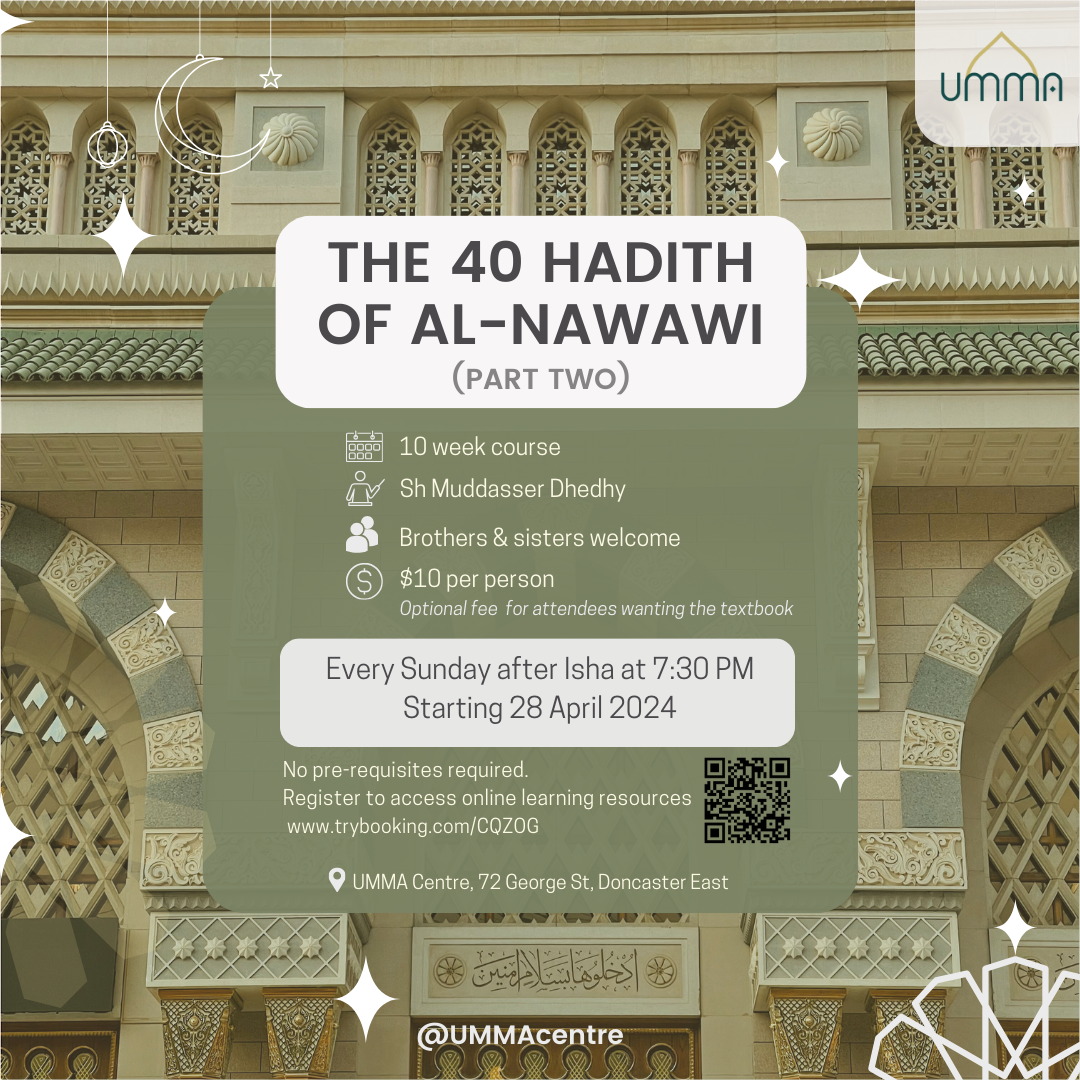 UMMA

THE 40 HADITH OF AL-NAWAWI
(PART TWO)

10 week course
Sh Muddasser Dhedhy
Brothers & sisters welcome
$10 per person
Optional fee for attendees wanting the textbook

Every Sunday after Isha at 7:30 PM
Starting 28 April 2024

No pre-requisites required.
Register to access online learning resources
www.trybooking.com/CQZOG

UMMA Centre, 72 George St, Doncaster East

ادخلوها بسلام آمنين

@UMMAcentre